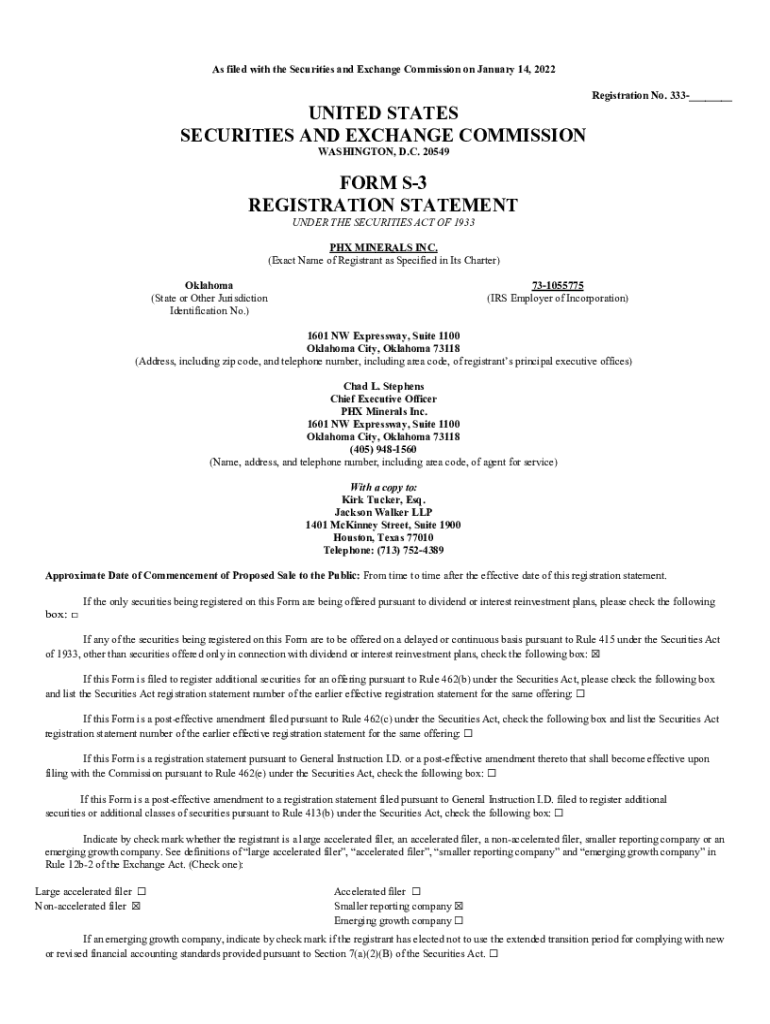 As filed with the Securities and Exchange Commission on January 14, 2022

Registration No. 333-________

UNITED STATES
SECURITIES AND EXCHANGE COMMISSION
WASHINGTON, D.C. 20549

FORM S-3
REGISTRATION STATEMENT
UNDER THE SECURITIES ACT OF 1933

PHX MINERALS INC.
(Exact Name of Registrant as Specified in Its Charter)

Oklahoma
(State or Other Jurisdiction Identification No.)

73-1055775
(IRS Employer of Incorporation)

1601 NW Expressway, Suite 1100
Oklahoma City, Oklahoma 73118
(Address, including zip code, and telephone number, including area code, of registrant's principal executive offices)

Chad L. Stephens
Chief Executive Officer
PHX Minerals Inc.
1601 NW Expressway, Suite 1100
Oklahoma City, Oklahoma 73118
(405) 948-1560
(Name, address, and telephone number, including area code, of agent for service)

With a copy to:
Kirk Tucker, Esq.
Jackson Walker LLP
1401 McKinney Street, Suite 1900
Houston, Texas 77010
Telephone: (713) 752-4389

Approximate Date of Commencement of Proposed Sale to the Public: From time to time after the effective date of this registration statement.

If the only securities being registered on this Form are being offered pursuant to dividend or interest reinvestment plans, please check the following box: ☐

If any of the securities being registered on this Form are to be offered on a delayed or continuous basis pursuant to Rule 415 under the Securities Act of 1933, other than securities offered only in connection with dividend or interest reinvestment plans, check the following box: ☒

If this Form is filed to register additional securities for an offering pursuant to Rule 462(b) under the Securities Act, please check the following box and list the Securities Act registration statement number of the earlier effective registration statement for the same offering: ☐

If this Form is a post-effective amendment filed pursuant to Rule 462(c) under the Securities Act, check the following box and list the Securities Act registration statement number of the earlier effective registration statement for the same offering: ☐

If this Form is a registration statement pursuant to General Instruction I.D. or a post-effective amendment thereto that shall become effective upon filing with the Commission pursuant to Rule 462(e) under the Securities Act, check the following box: ☐

If this Form is a post-effective amendment to a registration statement filed pursuant to General Instruction I.D. filed to register additional securities or additional classes of securities pursuant to Rule 413(b) under the Securities Act, check the following box: ☐

Indicate by check mark whether the registrant is a large accelerated filer, an accelerated filer, a non-accelerated filer, smaller reporting company or an emerging growth company. See definitions of "large accelerated filer", "accelerated filer", "smaller reporting company" and "emerging growth company" in Rule 12b-2 of the Exchange Act. (Check one):

Large accelerated filer ☐
Non-accelerated filer ☒

Accelerated filer ☐
Smaller reporting company ☒
Emerging growth company ☐

If an emerging growth company, indicate by check mark if the registrant has elected not to use the extended transition period for complying with new or revised financial accounting standards provided pursuant to Section 7(a)(2)(B) of the Securities Act. ☐